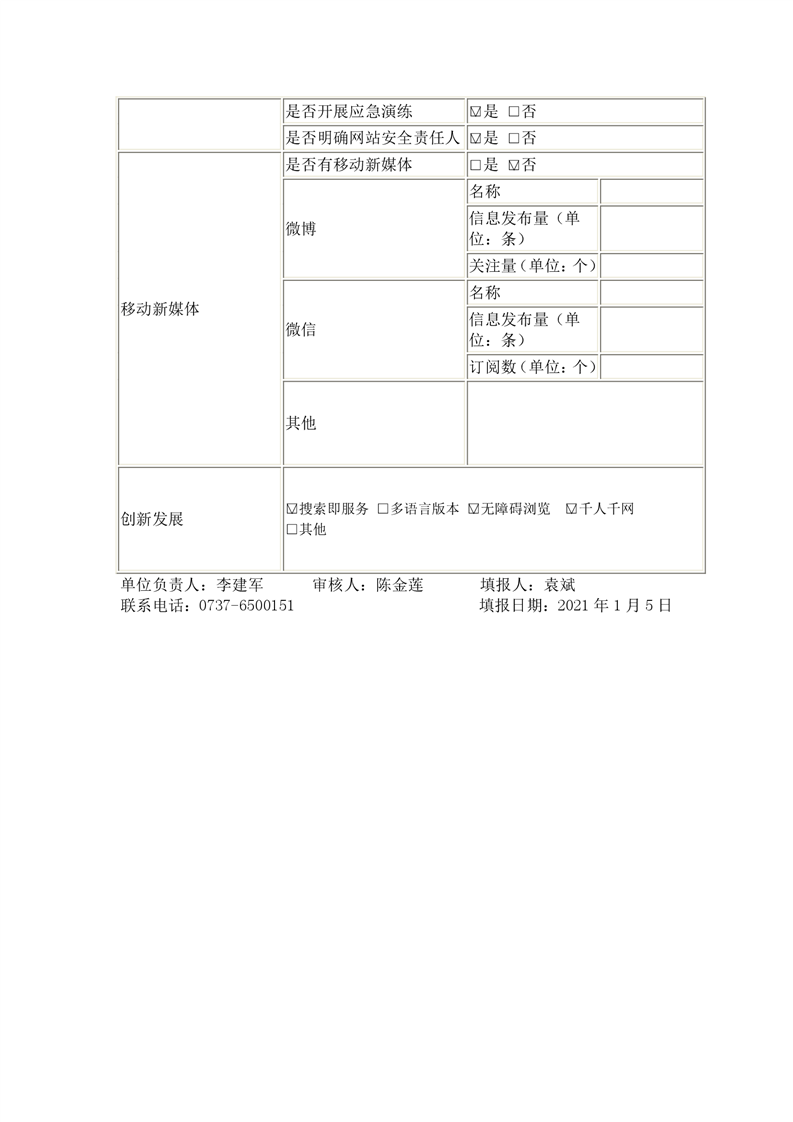 | | 是否开展应急演练 | ☑是 □否 | |
|---|---|---|---|
| | 是否明确网站安全责任人 | ☑是 □否 | |
| 移动新媒体 | 是否有移动新媒体 | □是 ☑否 | |
| | 微博 | 名称 | |
| | | 信息发布量（单位：条） | |
| | | 关注量（单位：个） | |
| | 微信 | 名称 | |
| | | 信息发布量（单位：条） | |
| | | 订阅数（单位：个） | |
| | 其他 | | |
| 创新发展 | ☑搜索即服务 □多语言版本 ☑无障碍浏览 ☑千人千网 □其他 | | |

单位负责人：李建军　审核人：陈金莲　填报人：袁斌
联系电话：0737-6500151　填报日期：2021 年 1 月 5 日